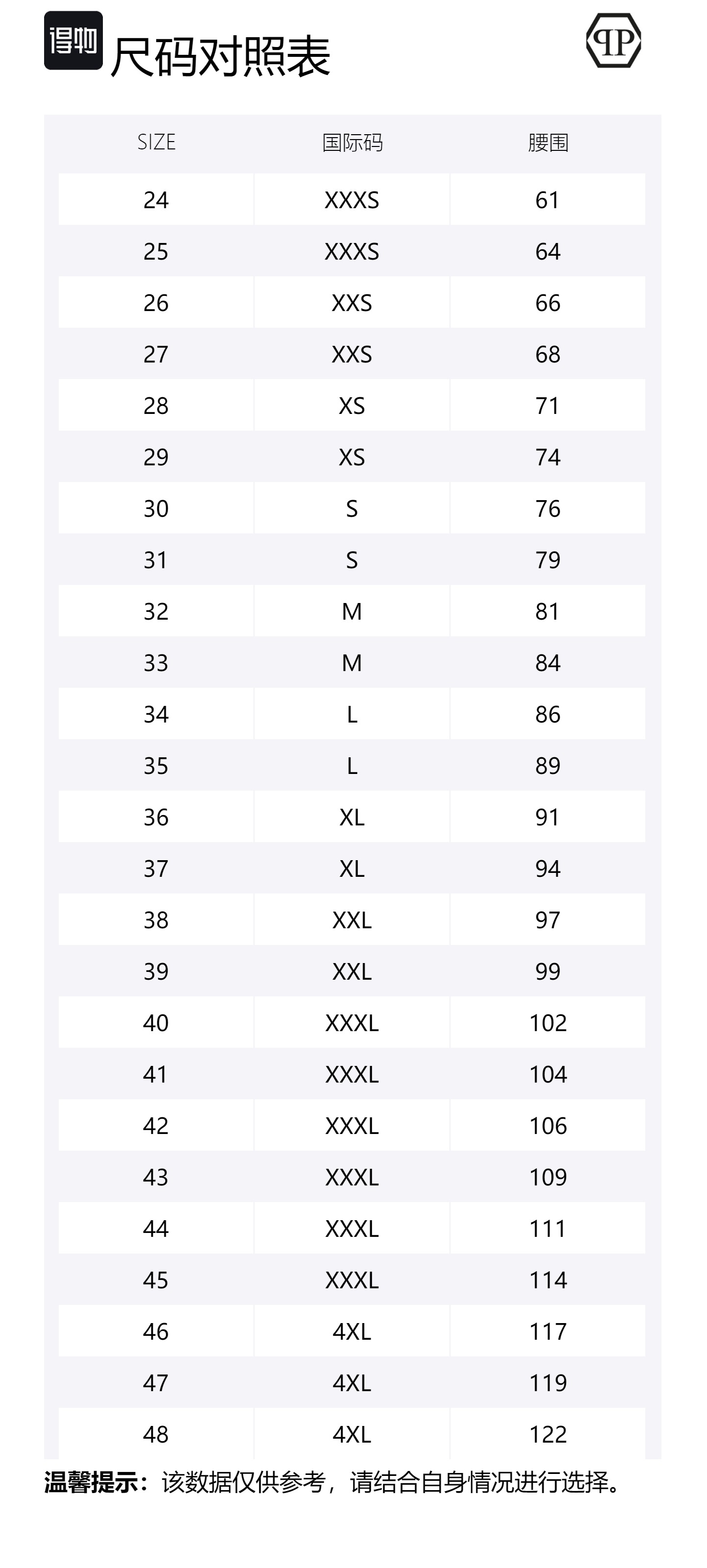 得物 尺码对照表

PP

| SIZE | 国际码 | 腰围 |
|---|---|---|
| 24 | XXXS | 61 |
| 25 | XXXS | 64 |
| 26 | XXS | 66 |
| 27 | XXS | 68 |
| 28 | XS | 71 |
| 29 | XS | 74 |
| 30 | S | 76 |
| 31 | S | 79 |
| 32 | M | 81 |
| 33 | M | 84 |
| 34 | L | 86 |
| 35 | L | 89 |
| 36 | XL | 91 |
| 37 | XL | 94 |
| 38 | XXL | 97 |
| 39 | XXL | 99 |
| 40 | XXXL | 102 |
| 41 | XXXL | 104 |
| 42 | XXXL | 106 |
| 43 | XXXL | 109 |
| 44 | XXXL | 111 |
| 45 | XXXL | 114 |
| 46 | 4XL | 117 |
| 47 | 4XL | 119 |
| 48 | 4XL | 122 |

温馨提示：该数据仅供参考，请结合自身情况进行选择。